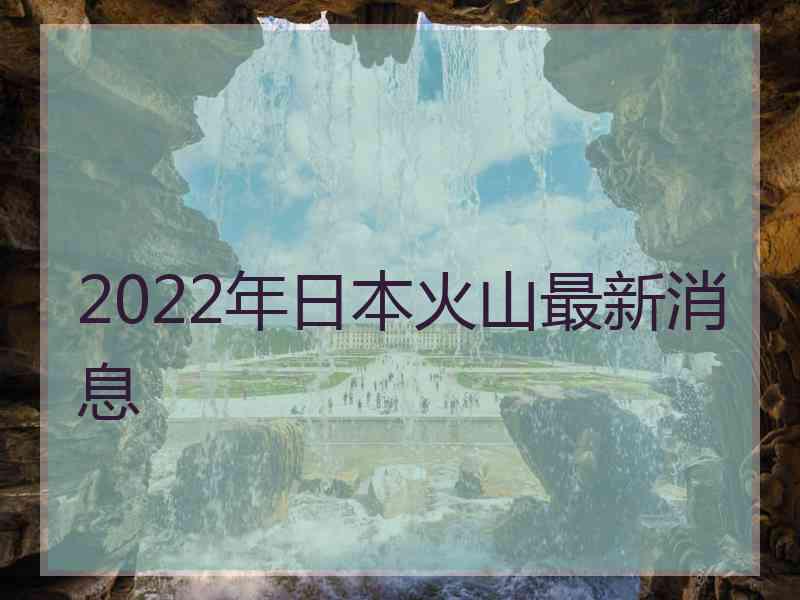 2022年日本火山最新消息